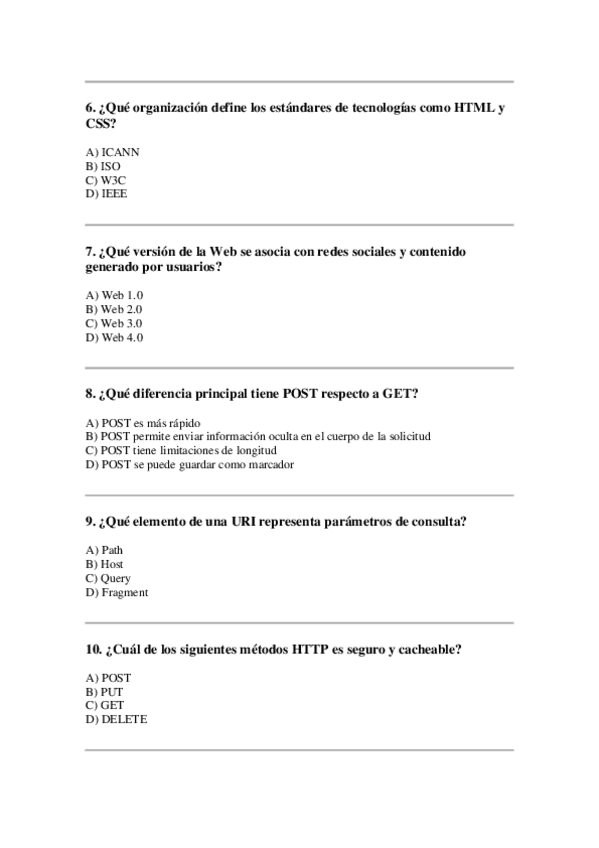 6. ¿Qué organización define los estándares de tecnologías como HTML y CSS?

A) ICANN
B) ISO
C) W3C
D) IEEE

7. ¿Qué versión de la Web se asocia con redes sociales y contenido generado por usuarios?

A) Web 1.0
B) Web 2.0
C) Web 3.0
D) Web 4.0

8. ¿Qué diferencia principal tiene POST respecto a GET?

A) POST es más rápido
B) POST permite enviar información oculta en el cuerpo de la solicitud
C) POST tiene limitaciones de longitud
D) POST se puede guardar como marcador

9. ¿Qué elemento de una URI representa parámetros de consulta?

A) Path
B) Host
C) Query
D) Fragment

10. ¿Cuál de los siguientes métodos HTTP es seguro y cacheable?

A) POST
B) PUT
C) GET
D) DELETE